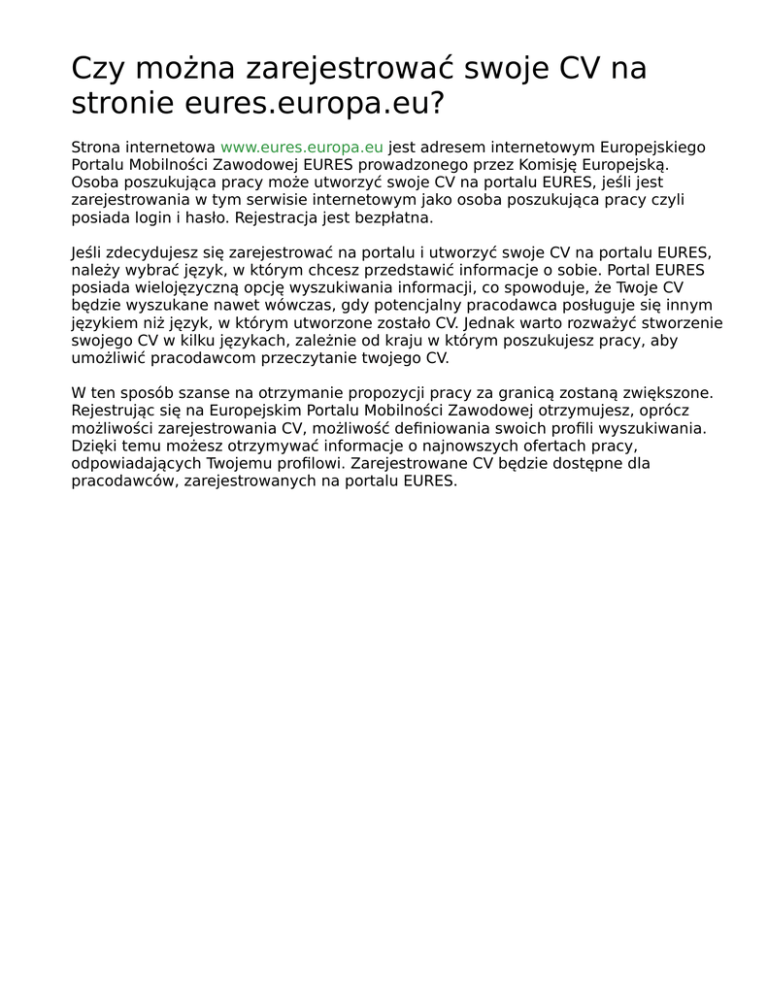 Czy można zarejestrować swoje CV na stronie eures.europa.eu?

Strona internetowa www.eures.europa.eu jest adresem internetowym Europejskiego Portalu Mobilności Zawodowej EURES prowadzonego przez Komisję Europejską. Osoba poszukująca pracy może utworzyć swoje CV na portalu EURES, jeśli jest zarejestrowania w tym serwisie internetowym jako osoba poszukująca pracy czyli posiada login i hasło. Rejestracja jest bezpłatna.

Jeśli zdecydujesz się zarejestrować na portalu i utworzyć swoje CV na portalu EURES, należy wybrać język, w którym chcesz przedstawić informacje o sobie. Portal EURES posiada wielojęzyczną opcję wyszukiwania informacji, co spowoduje, że Twoje CV będzie wyszukane nawet wówczas, gdy potencjalny pracodawca posługuje się innym językiem niż język, w którym utworzone zostało CV. Jednak warto rozważyć stworzenie swojego CV w kilku językach, zależnie od kraju w którym poszukujesz pracy, aby umożliwić pracodawcom przeczytanie twojego CV.

W ten sposób szanse na otrzymanie propozycji pracy za granicą zostaną zwiększone. Rejestrując się na Europejskim Portalu Mobilności Zawodowej otrzymujesz, oprócz możliwości zarejestrowania CV, możliwość definiowania swoich profili wyszukiwania. Dzięki temu możesz otrzymywać informacje o najnowszych ofertach pracy, odpowiadających Twojemu profilowi. Zarejestrowane CV będzie dostępne dla pracodawców, zarejestrowanych na portalu EURES.